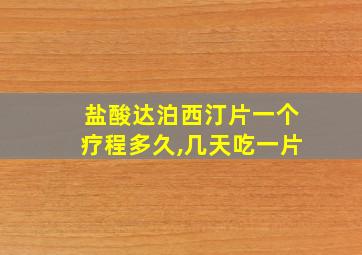 盐酸达泊西汀片一个疗程多久,几天吃一片